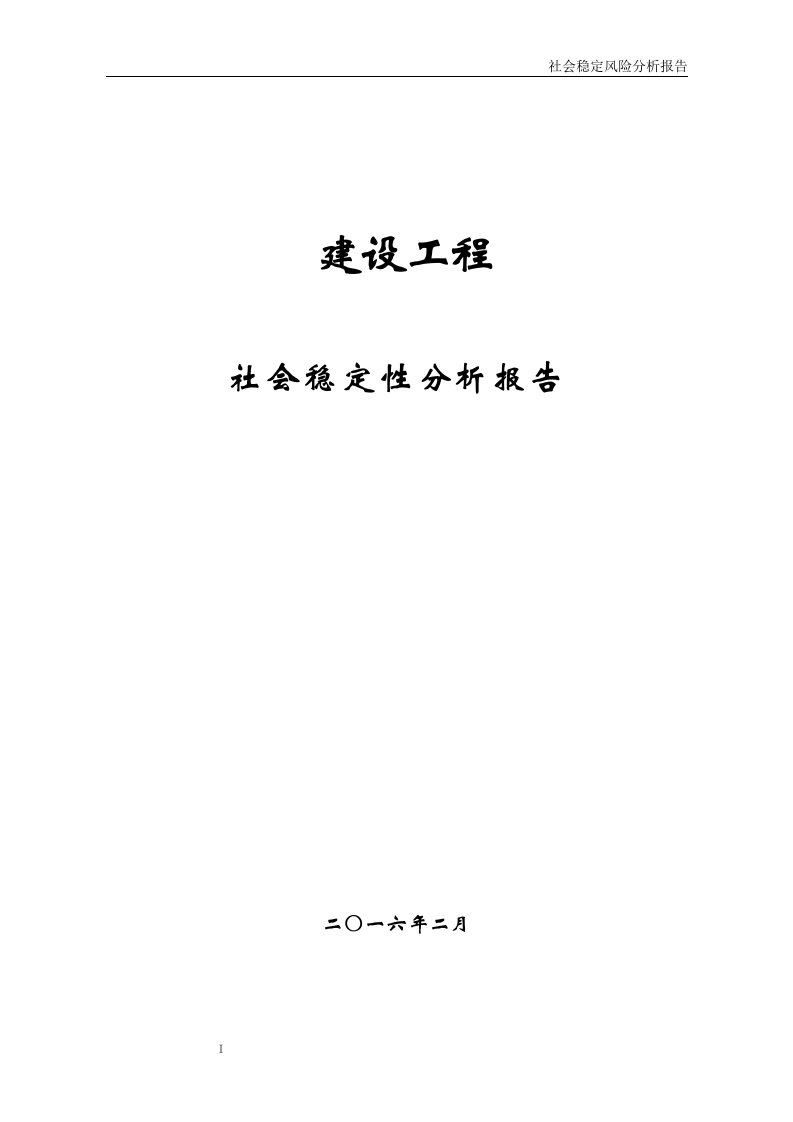 社会稳定风险分析报告

建设工程

社会稳定性分析报告

二〇一六年二月

I